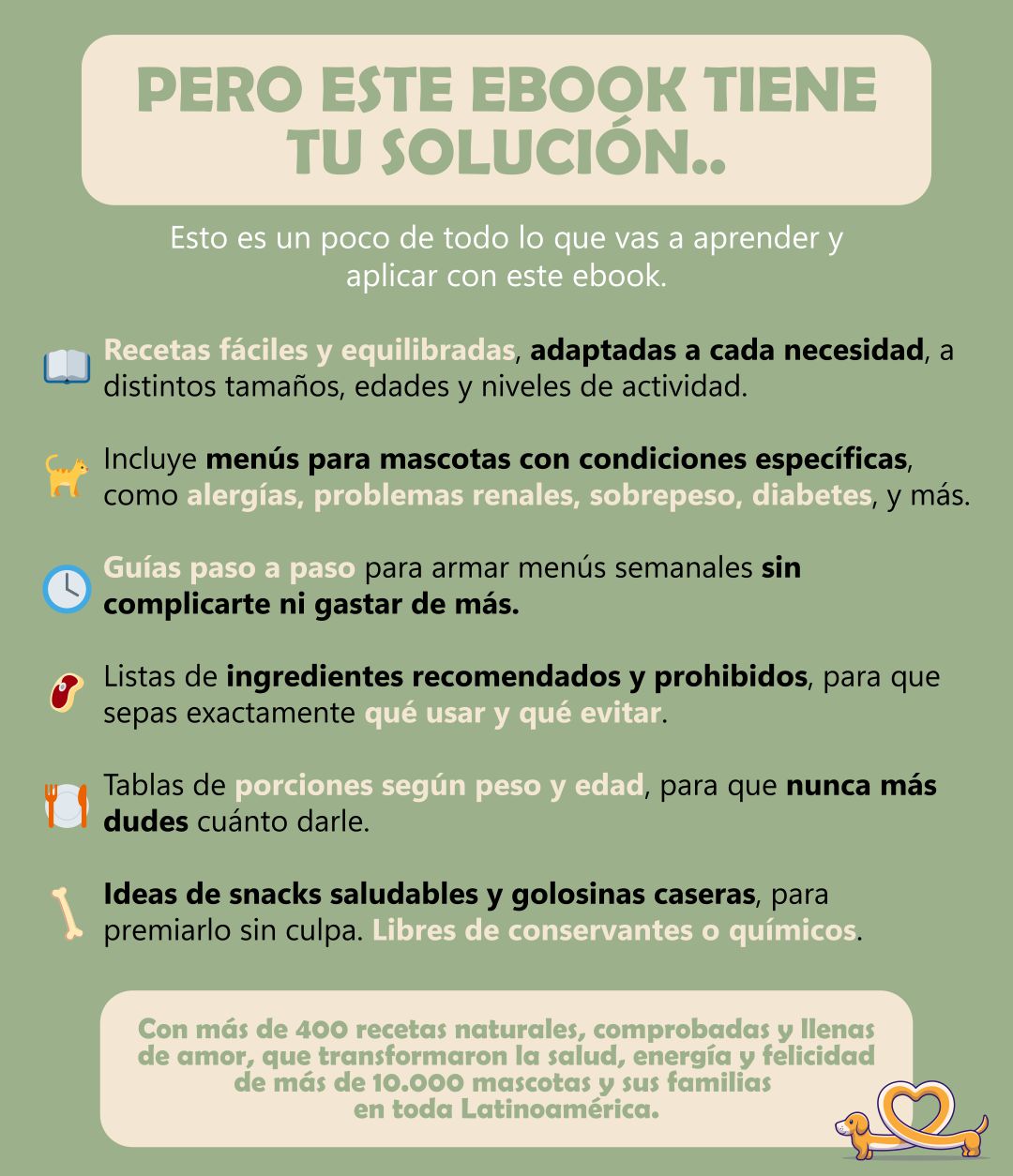 PERO ESTE EBOOK TIENE TU SOLUCIÓN..

Esto es un poco de todo lo que vas a aprender y aplicar con este ebook.

Recetas fáciles y equilibradas, adaptadas a cada necesidad, a distintos tamaños, edades y niveles de actividad.

Incluye menús para mascotas con condiciones específicas, como alergías, problemas renales, sobrepeso, diabetes, y más.

Guías paso a paso para armar menús semanales sin complicarte ni gastar de más.

Listas de ingredientes recomendados y prohibidos, para que sepas exactamente qué usar y qué evitar.

Tablas de porciones según peso y edad, para que nunca más dudes cuánto darle.

Ideas de snacks saludables y golosinas caseras, para premiarlo sin culpa. Libres de conservantes o químicos.

Con más de 400 recetas naturales, comprobadas y llenas de amor, que transformaron la salud, energía y felicidad de más de 10.000 mascotas y sus familias en toda Latinoamérica.